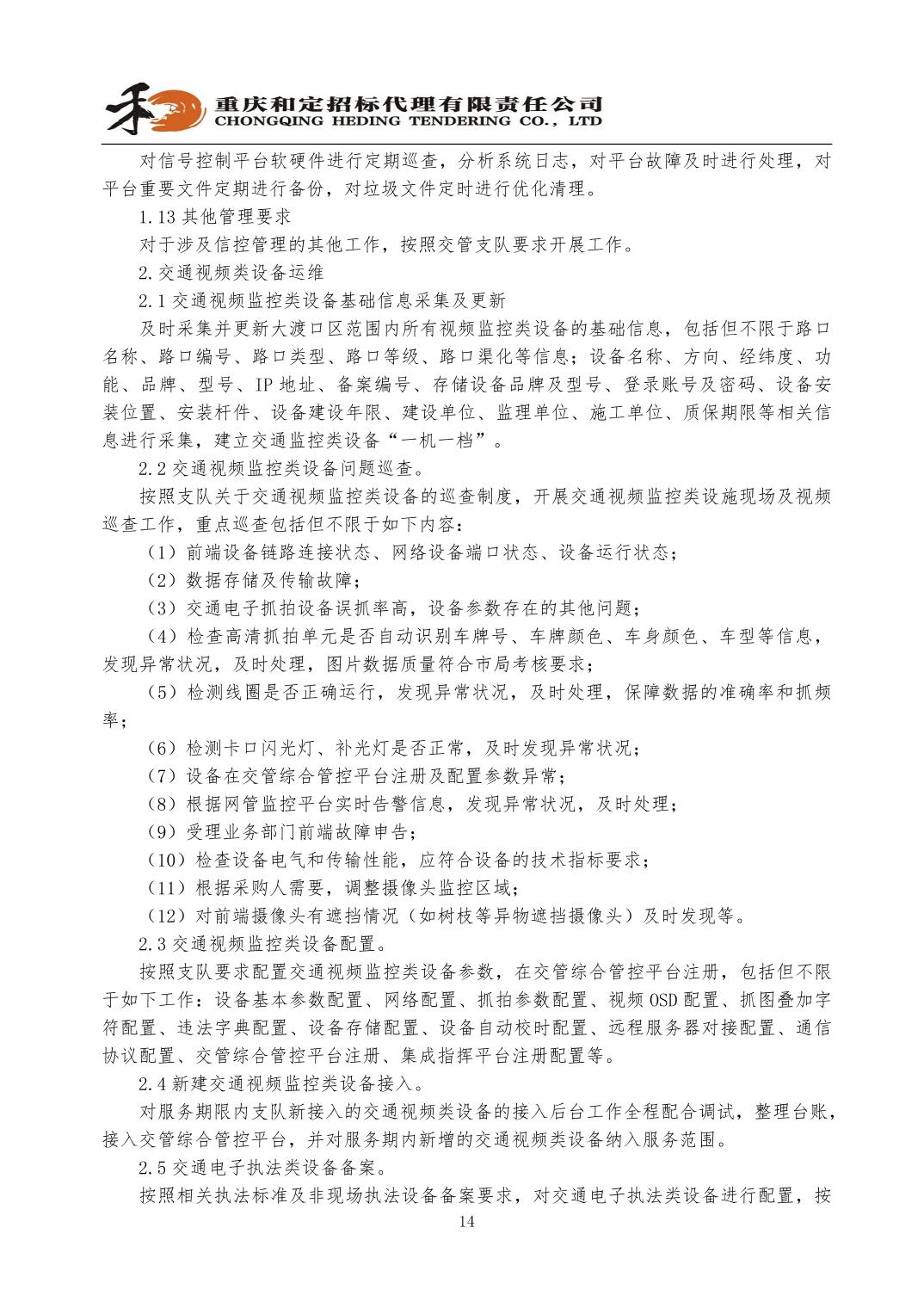 重庆和定招标代理有限责任公司
CHONGQING HEDING TENDERING CO., LTD

对信号控制平台软硬件进行定期巡查，分析系统日志，对平台故障及时进行处理，对平台重要文件定期进行备份，对垃圾文件定时进行优化清理。

1.13 其他管理要求

对于涉及信控管理的其他工作，按照交管支队要求开展工作。

2.交通视频类设备运维

2.1 交通视频监控类设备基础信息采集及更新

及时采集并更新大渡口区范围内所有视频监控类设备的基础信息，包括但不限于路口名称、路口编号、路口类型、路口等级、路口渠化等信息；设备名称、方向、经纬度、功能、品牌、型号、IP 地址、备案编号、存储设备品牌及型号、登录账号及密码、设备安装位置、安装杆件、设备建设年限、建设单位、监理单位、施工单位、质保期限等相关信息进行采集，建立交通监控类设备“一机一档”。

2.2 交通视频监控类设备问题巡查。

按照支队关于交通视频监控类设备的巡查制度，开展交通视频监控类设施现场及视频巡查工作，重点巡查包括但不限于如下内容：

（1）前端设备链路连接状态、网络设备端口状态、设备运行状态；

（2）数据存储及传输故障；

（3）交通电子抓拍设备误抓率高，设备参数存在的其他问题；

（4）检查高清抓拍单元是否自动识别车牌号、车牌颜色、车身颜色、车型等信息，发现异常状况，及时处理，图片数据质量符合市局考核要求；

（5）检测线圈是否正确运行，发现异常状况，及时处理，保障数据的准确率和抓频率；

（6）检测卡口闪光灯、补光灯是否正常，及时发现异常状况；

（7）设备在交管综合管控平台注册及配置参数异常；

（8）根据网管监控平台实时告警信息，发现异常状况，及时处理；

（9）受理业务部门前端故障申告；

（10）检查设备电气和传输性能，应符合设备的技术指标要求；

（11）根据采购人需要，调整摄像头监控区域；

（12）对前端摄像头有遮挡情况（如树枝等异物遮挡摄像头）及时发现等。

2.3 交通视频监控类设备配置。

按照支队要求配置交通视频监控类设备参数，在交管综合管控平台注册，包括但不限于如下工作：设备基本参数配置、网络配置、抓拍参数配置、视频 OSD 配置、抓图叠加字符配置、违法字典配置、设备存储配置、设备自动校时配置、远程服务器对接配置、通信协议配置、交管综合管控平台注册、集成指挥平台注册配置等。

2.4 新建交通视频监控类设备接入。

对服务期限内支队新接入的交通视频类设备的接入后台工作全程配合调试，整理台账，接入交管综合管控平台，并对服务期内新增的交通视频类设备纳入服务范围。

2.5 交通电子执法类设备备案。

按照相关执法标准及非现场执法设备备案要求，对交通电子执法类设备进行配置，按

14